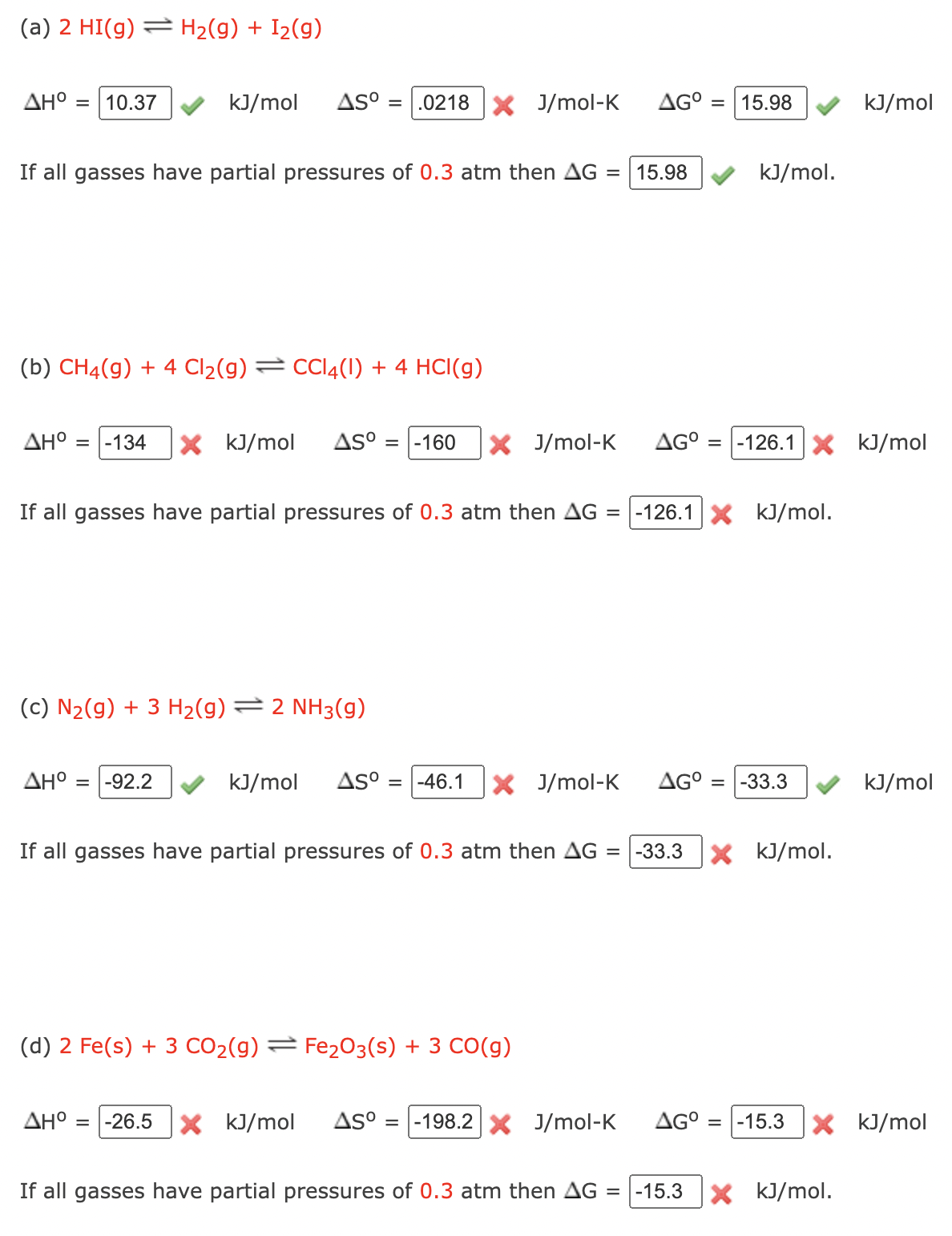 (a) $2\ HI(g) \rightleftharpoons H_2(g) + I_2(g)$

$\Delta H^o$ = 10.37 kJ/mol $\Delta S^o$ = .0218 J/mol-K $\Delta G^o$ = 15.98 kJ/mol

If all gasses have partial pressures of 0.3 atm then $\Delta G$ = 15.98 kJ/mol.

(b) $CH_4(g) + 4\ Cl_2(g) \rightleftharpoons CCl_4(l) + 4\ HCl(g)$

$\Delta H^o$ = -134 kJ/mol $\Delta S^o$ = -160 J/mol-K $\Delta G^o$ = -126.1 kJ/mol

If all gasses have partial pressures of 0.3 atm then $\Delta G$ = -126.1 kJ/mol.

(c) $N_2(g) + 3\ H_2(g) \rightleftharpoons 2\ NH_3(g)$

$\Delta H^o$ = -92.2 kJ/mol $\Delta S^o$ = -46.1 J/mol-K $\Delta G^o$ = -33.3 kJ/mol

If all gasses have partial pressures of 0.3 atm then $\Delta G$ = -33.3 kJ/mol.

(d) $2\ Fe(s) + 3\ CO_2(g) \rightleftharpoons Fe_2O_3(s) + 3\ CO(g)$

$\Delta H^o$ = -26.5 kJ/mol $\Delta S^o$ = -198.2 J/mol-K $\Delta G^o$ = -15.3 kJ/mol

If all gasses have partial pressures of 0.3 atm then $\Delta G$ = -15.3 kJ/mol.